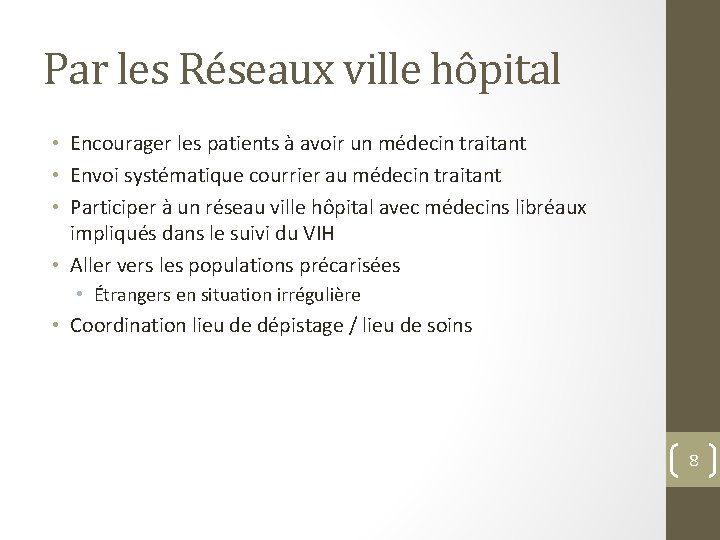 Par les Réseaux ville hôpital

• Encourager les patients à avoir un médecin traitant
• Envoi systématique courrier au médecin traitant
• Participer à un réseau ville hôpital avec médecins libréaux impliqués dans le suivi du VIH
• Aller vers les populations précarisées
  • Étrangers en situation irrégulière
• Coordination lieu de dépistage / lieu de soins

8